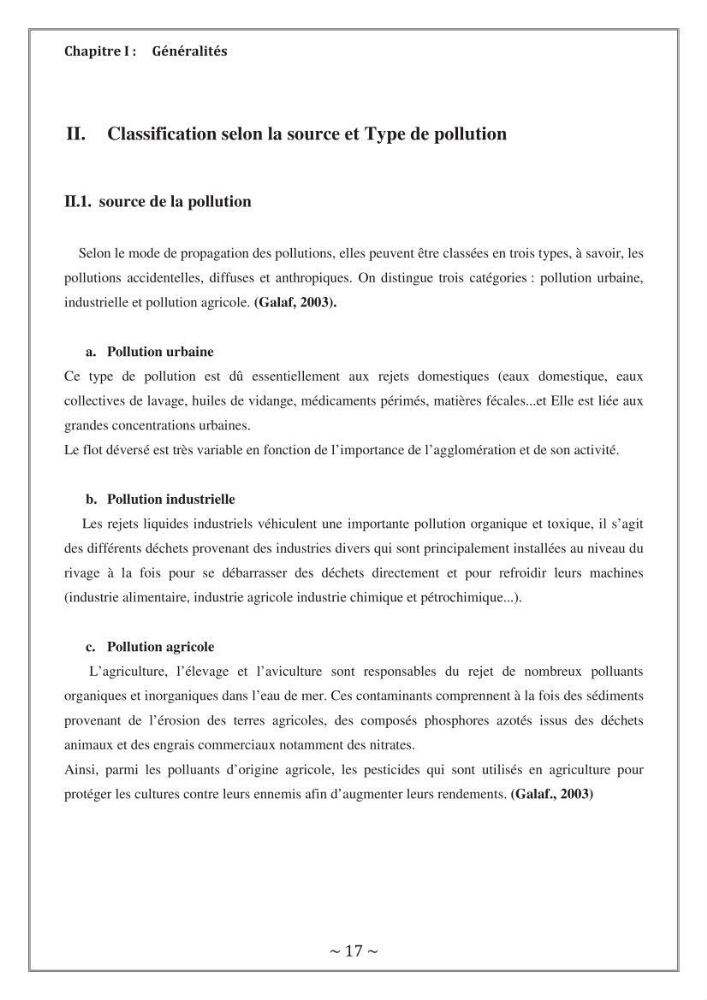 Chapitre I :   Généralités

II.   Classification selon la source et Type de pollution

II.1. source de la pollution

Selon le mode de propagation des pollutions, elles peuvent être classées en trois types, à savoir, les pollutions accidentelles, diffuses et anthropiques. On distingue trois catégories : pollution urbaine, industrielle et pollution agricole. (Galaf, 2003).

a. Pollution urbaine

Ce type de pollution est dû essentiellement aux rejets domestiques (eaux domestique, eaux collectives de lavage, huiles de vidange, médicaments périmés, matières fécales...et Elle est liée aux grandes concentrations urbaines.

Le flot déversé est très variable en fonction de l'importance de l'agglomération et de son activité.

b. Pollution industrielle

Les rejets liquides industriels véhiculent une importante pollution organique et toxique, il s'agit des différents déchets provenant des industries divers qui sont principalement installées au niveau du rivage à la fois pour se débarrasser des déchets directement et pour refroidir leurs machines (industrie alimentaire, industrie agricole industrie chimique et pétrochimique...).

c. Pollution agricole

L'agriculture, l'élevage et l'aviculture sont responsables du rejet de nombreux polluants organiques et inorganiques dans l'eau de mer. Ces contaminants comprennent à la fois des sédiments provenant de l'érosion des terres agricoles, des composés phosphores azotés issus des déchets animaux et des engrais commerciaux notamment des nitrates.

Ainsi, parmi les polluants d'origine agricole, les pesticides qui sont utilisés en agriculture pour protéger les cultures contre leurs ennemis afin d'augmenter leurs rendements. (Galaf., 2003)

~ 17 ~